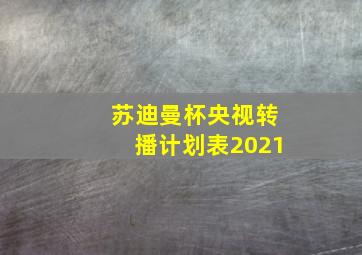 苏迪曼杯央视转播计划表2021